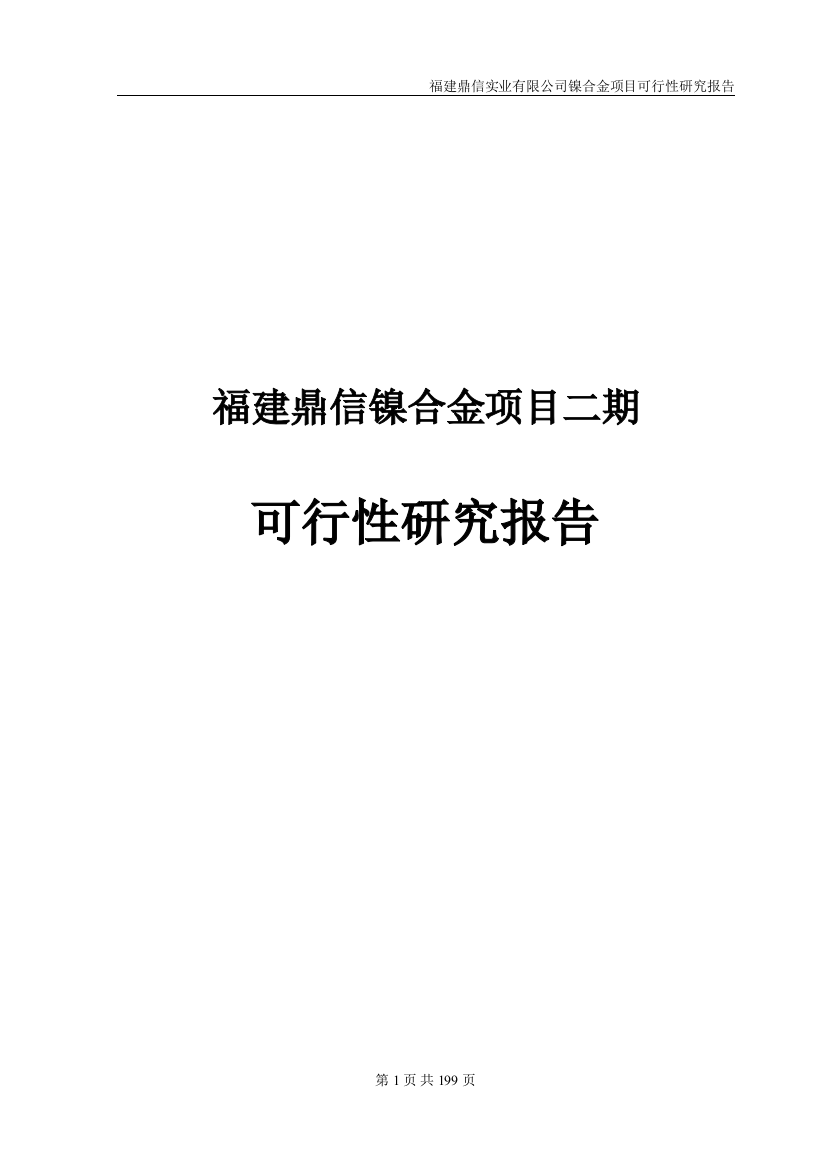 福建鼎信实业有限公司镍合金项目可行性研究报告

福建鼎信镍合金项目二期

可行性研究报告

第 1 页 共 199 页